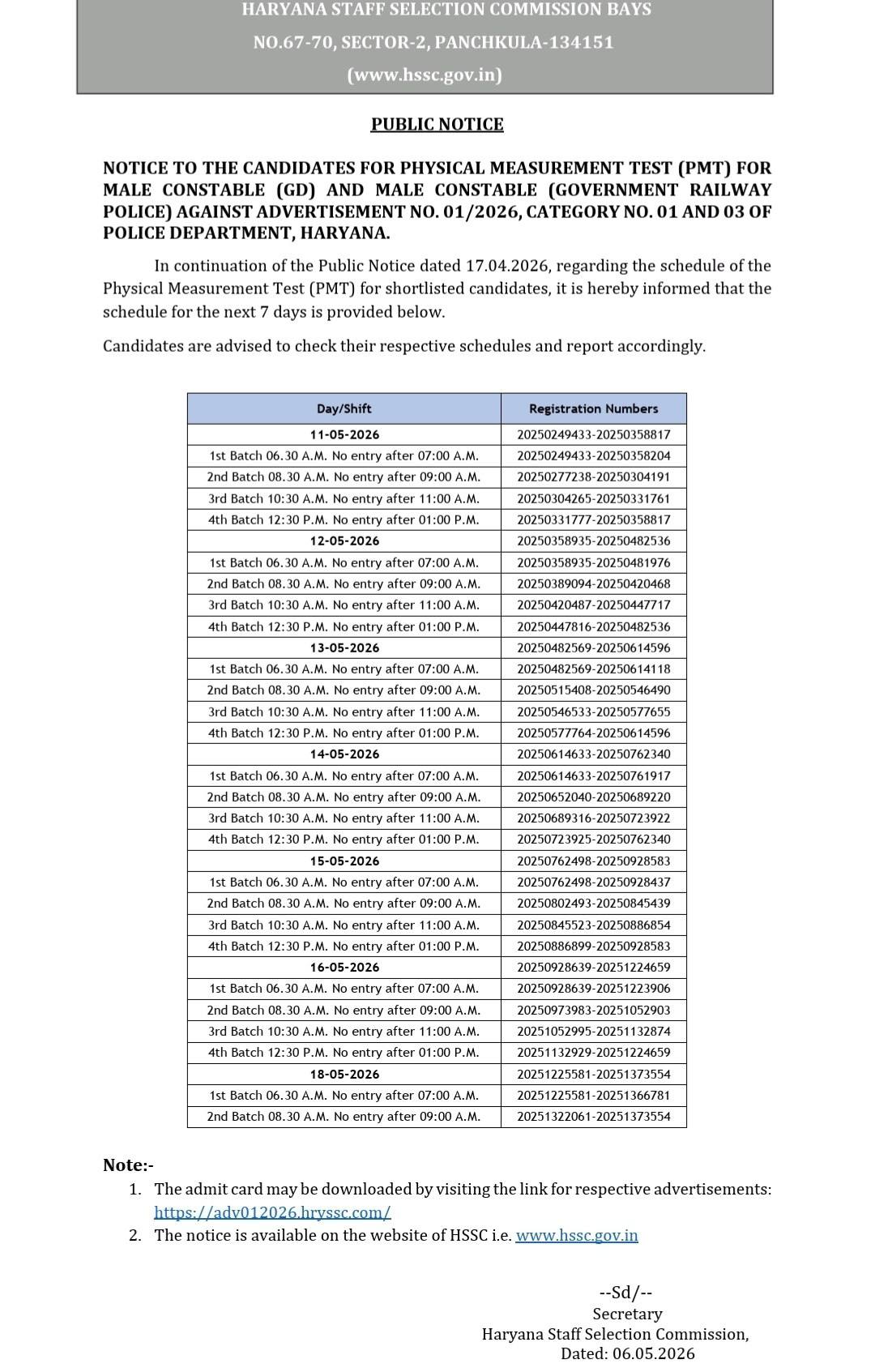 HARYANA STAFF SELECTION COMMISSION BAYS
NO.67-70, SECTOR-2, PANCHKULA-134151
(www.hssc.gov.in)

PUBLIC NOTICE

NOTICE TO THE CANDIDATES FOR PHYSICAL MEASUREMENT TEST (PMT) FOR MALE CONSTABLE (GD) AND MALE CONSTABLE (GOVERNMENT RAILWAY POLICE) AGAINST ADVERTISEMENT NO. 01/2026, CATEGORY NO. 01 AND 03 OF POLICE DEPARTMENT, HARYANA.

In continuation of the Public Notice dated 17.04.2026, regarding the schedule of the Physical Measurement Test (PMT) for shortlisted candidates, it is hereby informed that the schedule for the next 7 days is provided below.

Candidates are advised to check their respective schedules and report accordingly.

| Day/Shift | Registration Numbers |
|---|---|
| 11-05-2026 | 20250249433-20250358817 |
| 1st Batch 06.30 A.M. No entry after 07:00 A.M. | 20250249433-20250358204 |
| 2nd Batch 08.30 A.M. No entry after 09:00 A.M. | 20250277238-20250304191 |
| 3rd Batch 10:30 A.M. No entry after 11:00 A.M. | 20250304265-20250331761 |
| 4th Batch 12:30 P.M. No entry after 01:00 P.M. | 20250331777-20250358817 |
| 12-05-2026 | 20250358935-20250482536 |
| 1st Batch 06.30 A.M. No entry after 07:00 A.M. | 20250358935-20250481976 |
| 2nd Batch 08.30 A.M. No entry after 09:00 A.M. | 20250389094-20250420468 |
| 3rd Batch 10:30 A.M. No entry after 11:00 A.M. | 20250420487-20250447717 |
| 4th Batch 12:30 P.M. No entry after 01:00 P.M. | 20250447816-20250482536 |
| 13-05-2026 | 20250482569-20250614596 |
| 1st Batch 06.30 A.M. No entry after 07:00 A.M. | 20250482569-20250614118 |
| 2nd Batch 08.30 A.M. No entry after 09:00 A.M. | 20250515408-20250546490 |
| 3rd Batch 10:30 A.M. No entry after 11:00 A.M. | 20250546533-20250577655 |
| 4th Batch 12:30 P.M. No entry after 01:00 P.M. | 20250577764-20250614596 |
| 14-05-2026 | 20250614633-20250762340 |
| 1st Batch 06.30 A.M. No entry after 07:00 A.M. | 20250614633-20250761917 |
| 2nd Batch 08.30 A.M. No entry after 09:00 A.M. | 20250652040-20250689220 |
| 3rd Batch 10:30 A.M. No entry after 11:00 A.M. | 20250689316-20250723922 |
| 4th Batch 12:30 P.M. No entry after 01:00 P.M. | 20250723925-20250762340 |
| 15-05-2026 | 20250762498-20250928583 |
| 1st Batch 06.30 A.M. No entry after 07:00 A.M. | 20250762498-20250928437 |
| 2nd Batch 08.30 A.M. No entry after 09:00 A.M. | 20250802493-20250845439 |
| 3rd Batch 10:30 A.M. No entry after 11:00 A.M. | 20250845523-20250886854 |
| 4th Batch 12:30 P.M. No entry after 01:00 P.M. | 20250886899-20250928583 |
| 16-05-2026 | 20250928639-20251224659 |
| 1st Batch 06.30 A.M. No entry after 07:00 A.M. | 20250928639-20251223906 |
| 2nd Batch 08.30 A.M. No entry after 09:00 A.M. | 20250973983-20251052903 |
| 3rd Batch 10:30 A.M. No entry after 11:00 A.M. | 20251052995-20251132874 |
| 4th Batch 12:30 P.M. No entry after 01:00 P.M. | 20251132929-20251224659 |
| 18-05-2026 | 20251225581-20251373554 |
| 1st Batch 06.30 A.M. No entry after 07:00 A.M. | 20251225581-20251366781 |
| 2nd Batch 08.30 A.M. No entry after 09:00 A.M. | 20251322061-20251373554 |

Note:-
1. The admit card may be downloaded by visiting the link for respective advertisements: https://adv012026.hryssc.com/
2. The notice is available on the website of HSSC i.e. www.hssc.gov.in

--Sd/--
Secretary
Haryana Staff Selection Commission,
Dated: 06.05.2026